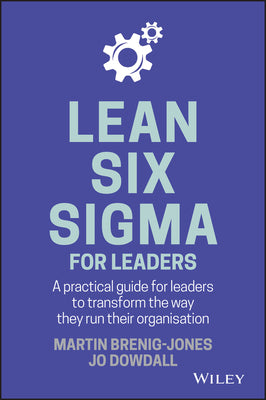 LEAN SIX SIGMA
FOR LEADERS

A practical guide for leaders to transform the way they run their organisation

MARTIN BRENIG-JONES
JO DOWDALL

WILEY